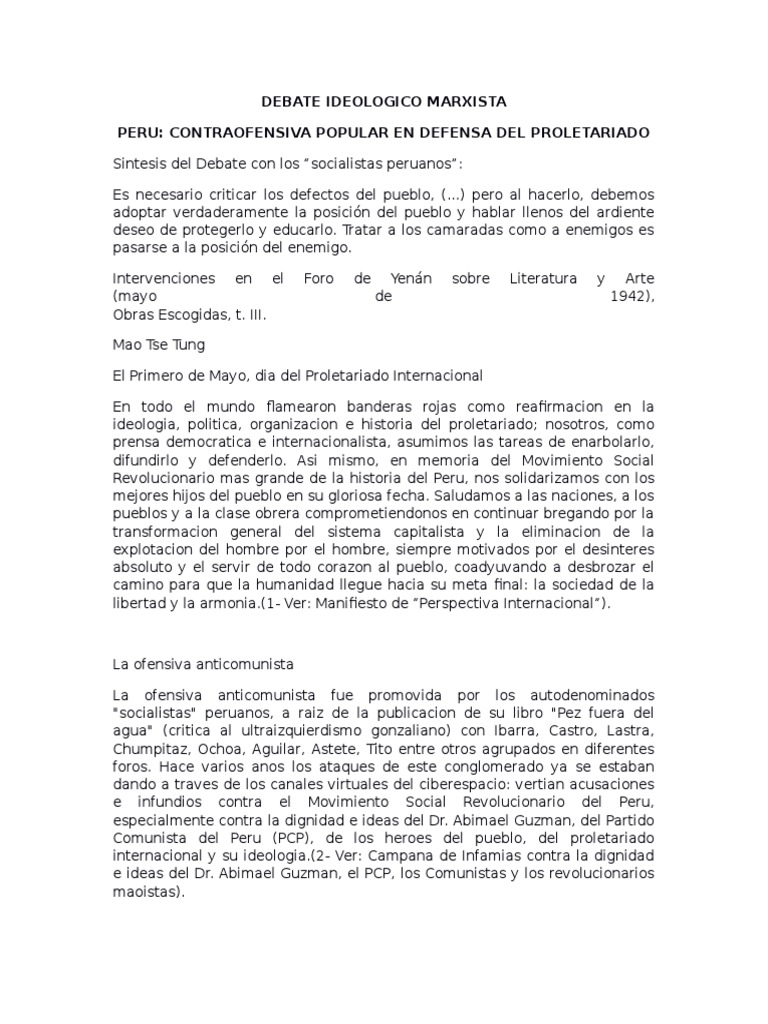 DEBATE IDEOLOGICO MARXISTA

PERU: CONTRAOFENSIVA POPULAR EN DEFENSA DEL PROLETARIADO

Sintesis del Debate con los “socialistas peruanos”:

Es necesario criticar los defectos del pueblo, (...) pero al hacerlo, debemos adoptar verdaderamente la posición del pueblo y hablar llenos del ardiente deseo de protegerlo y educarlo. Tratar a los camaradas como a enemigos es pasarse a la posición del enemigo.

Intervenciones en el Foro de Yenán sobre Literatura y Arte (mayo de 1942), Obras Escogidas, t. III.

Mao Tse Tung

El Primero de Mayo, dia del Proletariado Internacional

En todo el mundo flamearon banderas rojas como reafirmacion en la ideologia, politica, organizacion e historia del proletariado; nosotros, como prensa democratica e internacionalista, asumimos las tareas de enarbolarlo, difundirlo y defenderlo. Asi mismo, en memoria del Movimiento Social Revolucionario mas grande de la historia del Peru, nos solidarizamos con los mejores hijos del pueblo en su gloriosa fecha. Saludamos a las naciones, a los pueblos y a la clase obrera comprometiendonos en continuar bregando por la transformacion general del sistema capitalista y la eliminacion de la explotacion del hombre por el hombre, siempre motivados por el desinteres absoluto y el servir de todo corazon al pueblo, coadyuvando a desbrozar el camino para que la humanidad llegue hacia su meta final: la sociedad de la libertad y la armonia.(1- Ver: Manifiesto de “Perspectiva Internacional”).

La ofensiva anticomunista

La ofensiva anticomunista fue promovida por los autodenominados "socialistas" peruanos, a raiz de la publicacion de su libro "Pez fuera del agua" (critica al ultraizquierdismo gonzaliano) con Ibarra, Castro, Lastra, Chumpitaz, Ochoa, Aguilar, Astete, Tito entre otros agrupados en diferentes foros. Hace varios anos los ataques de este conglomerado ya se estaban dando a traves de los canales virtuales del ciberespacio: vertian acusaciones e infundios contra el Movimiento Social Revolucionario del Peru, especialmente contra la dignidad e ideas del Dr. Abimael Guzman, del Partido Comunista del Peru (PCP), de los heroes del pueblo, del proletariado internacional y su ideologia.(2- Ver: Campana de Infamias contra la dignidad e ideas del Dr. Abimael Guzman, el PCP, los Comunistas y los revolucionarios maoistas).